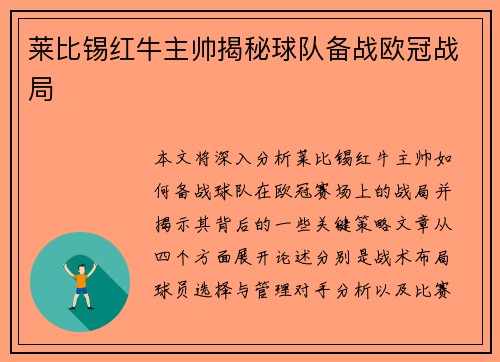 莱比锡红牛主帅揭秘球队备战欧冠战局

本文将深入分析莱比锡红牛主帅如何备战球队在欧冠赛场上的战局并揭示其背后的一些关键策略文章从四个方面展开论述分别是战术布局球员选择与管理对手分析以及比赛